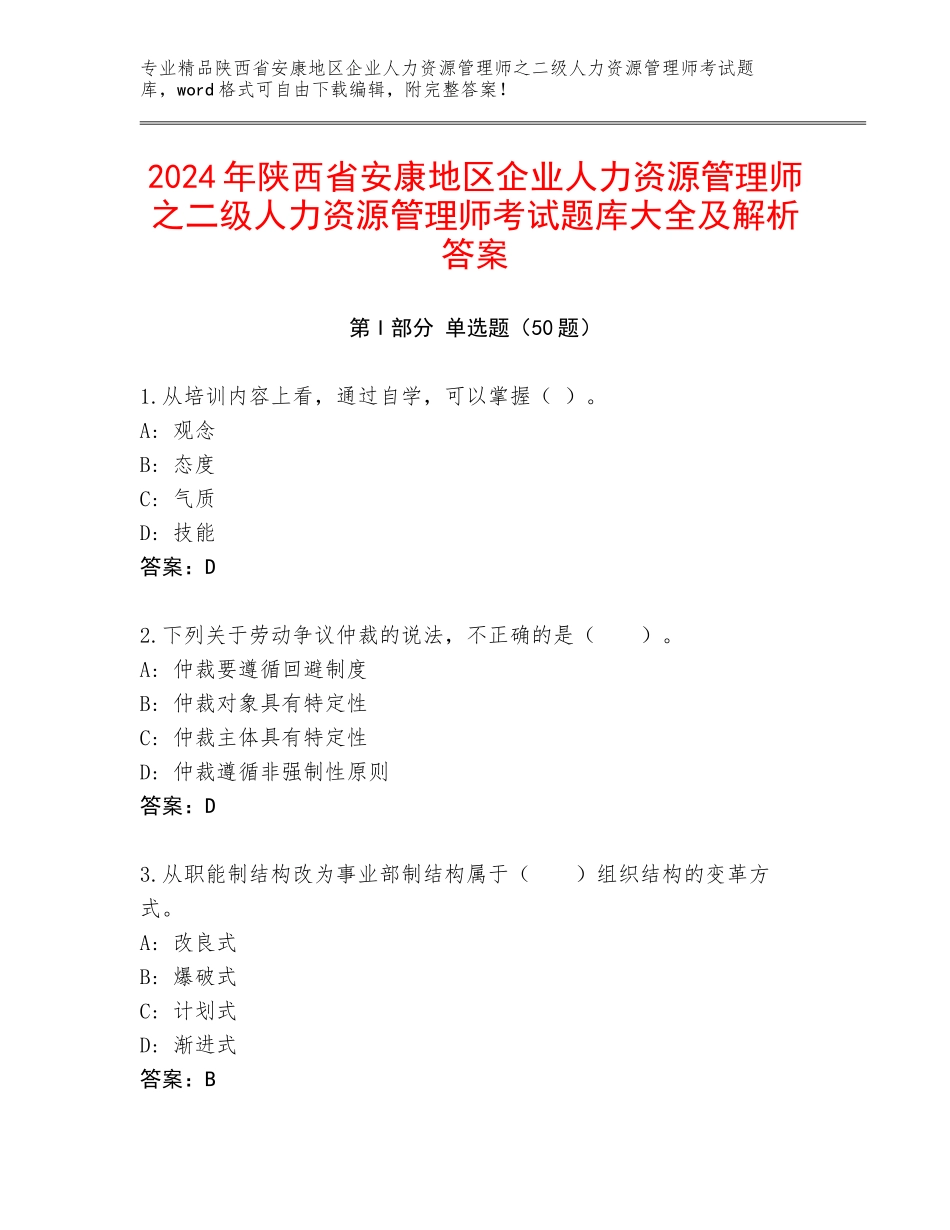 专业精品陕西省安康地区企业人力资源管理师之二级人力资源管理师考试题库，word格式可自由下载编辑，附完整答案！

2024年陕西省安康地区企业人力资源管理师之二级人力资源管理师考试题库大全及解析答案

第Ⅰ部分 单选题（50题）

1.从培训内容上看，通过自学，可以掌握（ ）。
A：观念
B：态度
C：气质
D：技能
答案：D

2.下列关于劳动争议仲裁的说法，不正确的是（　　）。
A：仲裁要遵循回避制度
B：仲裁对象具有特定性
C：仲裁主体具有特定性
D：仲裁遵循非强制性原则
答案：D

3.从职能制结构改为事业部制结构属于（　　）组织结构的变革方式。
A：改良式
B：爆破式
C：计划式
D：渐进式
答案：B